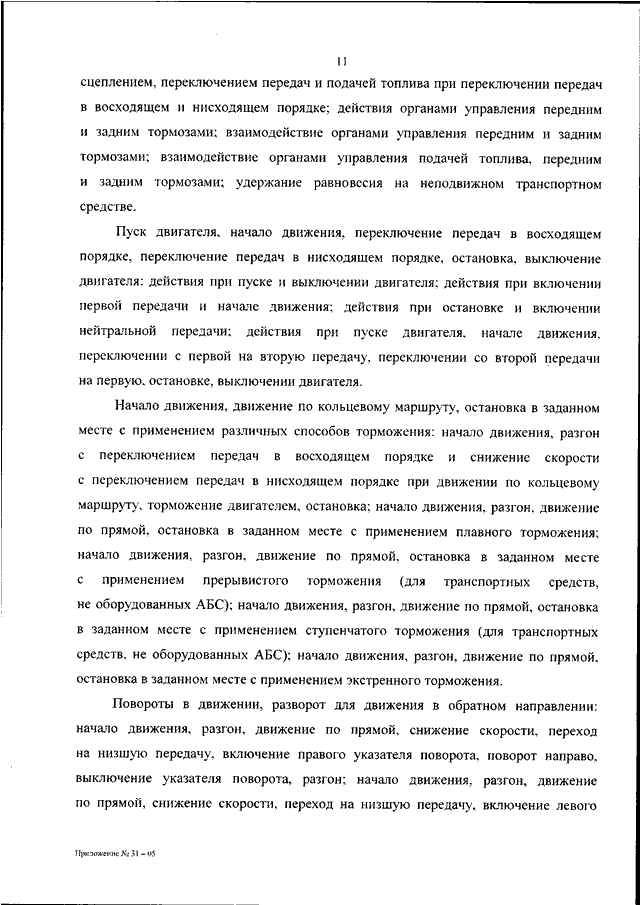 11

сцеплением, переключением передач и подачей топлива при переключении передач в восходящем и нисходящем порядке; действия органами управления передним и задним тормозами; взаимодействие органами управления передним и задним тормозами; взаимодействие органами управления подачей топлива, передним и задним тормозами; удержание равновесия на неподвижном транспортном средстве.

Пуск двигателя, начало движения, переключение передач в восходящем порядке, переключение передач в нисходящем порядке, остановка, выключение двигателя: действия при пуске и выключении двигателя; действия при включении первой передачи и начале движения; действия при остановке и включении нейтральной передачи; действия при пуске двигателя, начале движения, переключении с первой на вторую передачу, переключении со второй передачи на первую, остановке, выключении двигателя.

Начало движения, движение по кольцевому маршруту, остановка в заданном месте с применением различных способов торможения: начало движения, разгон с переключением передач в восходящем порядке и снижение скорости с переключением передач в нисходящем порядке при движении по кольцевому маршруту, торможение двигателем, остановка; начало движения, разгон, движение по прямой, остановка в заданном месте с применением плавного торможения; начало движения, разгон, движение по прямой, остановка в заданном месте с применением прерывистого торможения (для транспортных средств, не оборудованных АБС); начало движения, разгон, движение по прямой, остановка в заданном месте с применением ступенчатого торможения (для транспортных средств, не оборудованных АБС); начало движения, разгон, движение по прямой, остановка в заданном месте с применением экстренного торможения.

Повороты в движении, разворот для движения в обратном направлении: начало движения, разгон, движение по прямой, снижение скорости, переход на низшую передачу, включение правого указателя поворота, поворот направо, выключение указателя поворота, разгон; начало движения, разгон, движение по прямой, снижение скорости, переход на низшую передачу, включение левого

Приложение № 31 – 05